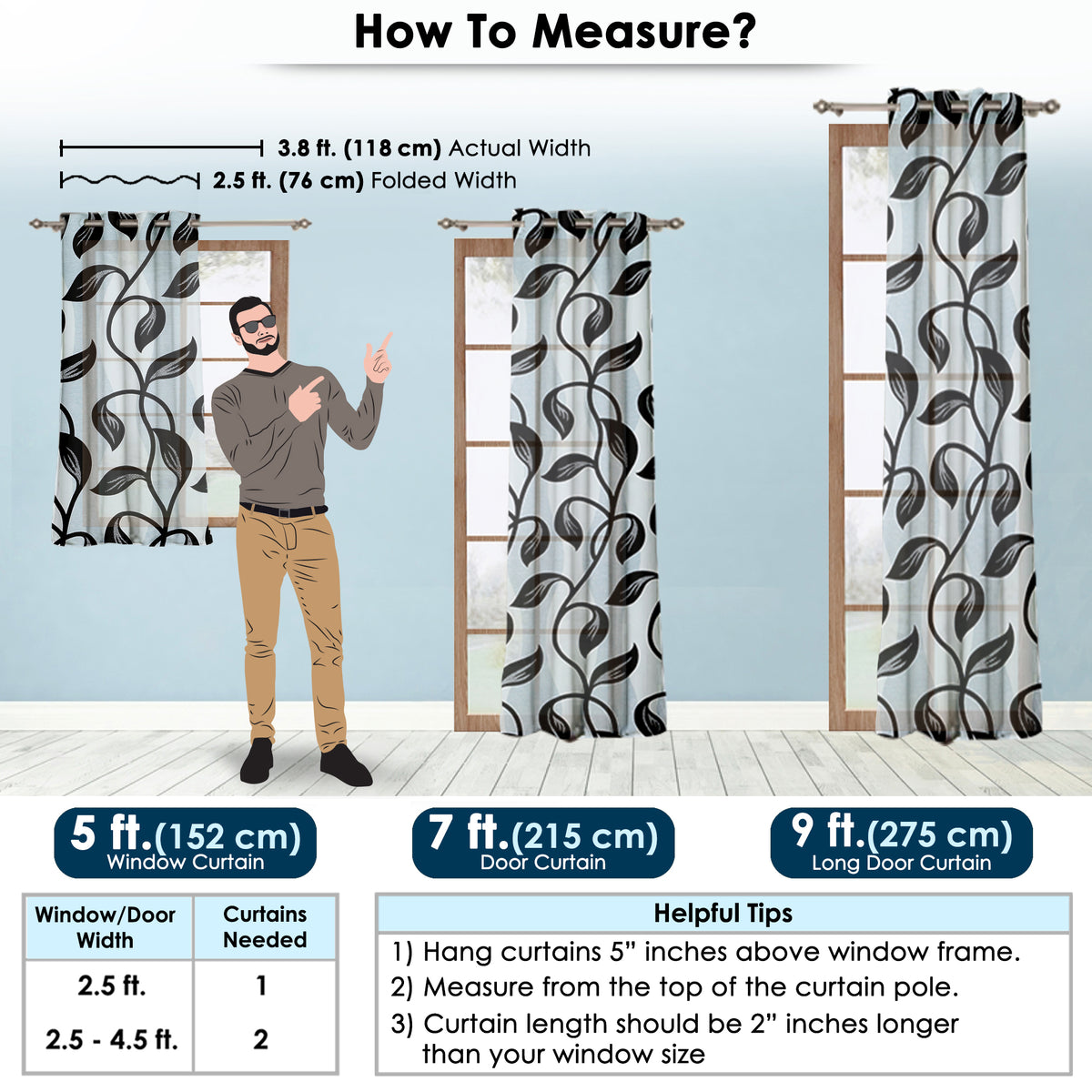 How To Measure?

3.8 ft. (118 cm) Actual Width

2.5 ft. (76 cm) Folded Width

5 ft.(152 cm)
Window Curtain

7 ft.(215 cm)
Door Curtain

9 ft.(275 cm)
Long Door Curtain

| Window/Door Width | Curtains Needed |
|---|---|
| 2.5 ft. | 1 |
| 2.5 - 4.5 ft. | 2 |

Helpful Tips

1) Hang curtains 5" inches above window frame.
2) Measure from the top of the curtain pole.
3) Curtain length should be 2" inches longer than your window size